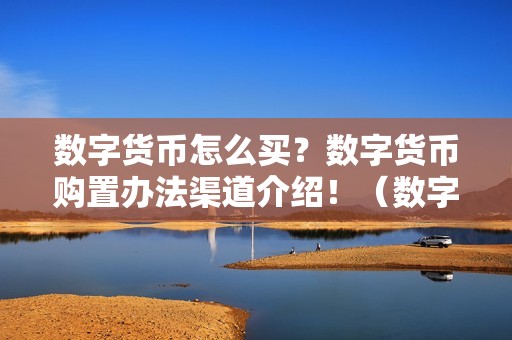 数字货币怎么买？数字货币购置办法渠道介绍！（数字